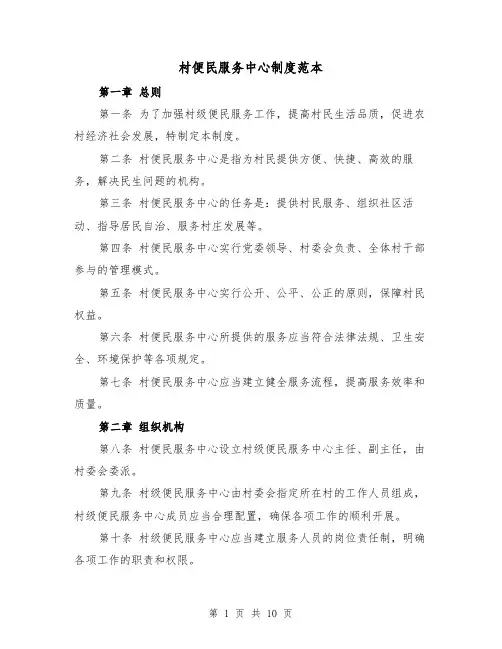 村便民服务中心制度范本

第一章 总则

第一条 为了加强村级便民服务工作，提高村民生活品质，促进农村经济社会发展，特制定本制度。

第二条 村便民服务中心是指为村民提供方便、快捷、高效的服务，解决民生问题的机构。

第三条 村便民服务中心的任务是：提供村民服务、组织社区活动、指导居民自治、服务村庄发展等。

第四条 村便民服务中心实行党委领导、村委会负责、全体村干部参与的管理模式。

第五条 村便民服务中心实行公开、公平、公正的原则，保障村民权益。

第六条 村便民服务中心所提供的服务应当符合法律法规、卫生安全、环境保护等各项规定。

第七条 村便民服务中心应当建立健全服务流程，提高服务效率和质量。

第二章 组织机构

第八条 村便民服务中心设立村级便民服务中心主任、副主任，由村委会委派。

第九条 村级便民服务中心由村委会指定所在村的工作人员组成，村级便民服务中心成员应当合理配置，确保各项工作的顺利开展。

第十条 村级便民服务中心应当建立服务人员的岗位责任制，明确各项工作的职责和权限。

第 1 页 共 10 页